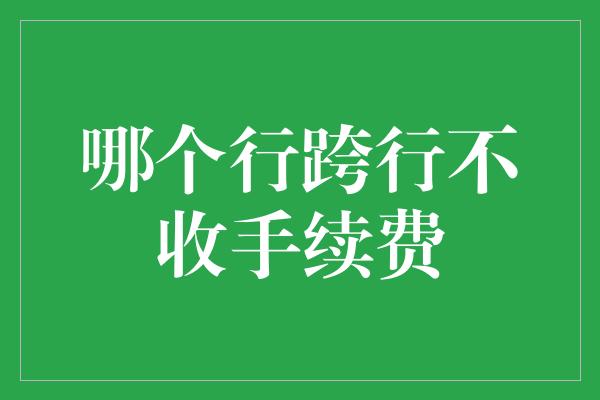 哪个行跨行不收手续费